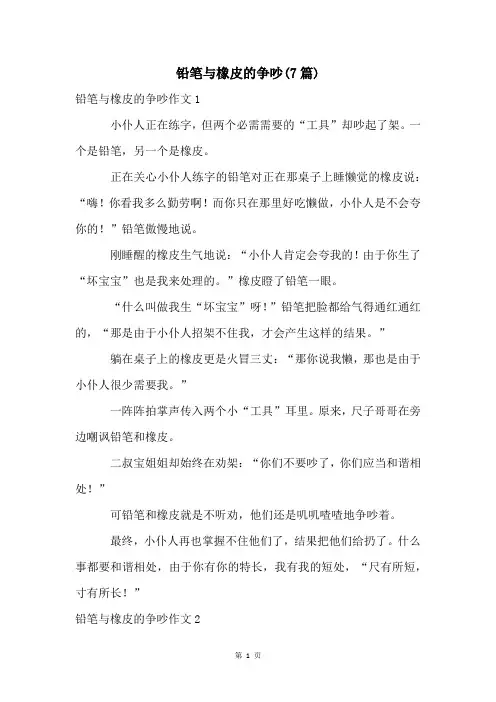 铅笔与橡皮的争吵(7篇)

铅笔与橡皮的争吵作文1

小仆人正在练字，但两个必需需要的“工具”却吵起了架。一个是铅笔，另一个是橡皮。

正在关心小仆人练字的铅笔对正在那桌子上睡懒觉的橡皮说：“嗨！你看我多么勤劳啊！而你只在那里好吃懒做，小仆人是不会夸你的！”铅笔傲慢地说。

刚睡醒的橡皮生气地说：“小仆人肯定会夸我的！由于你生了“坏宝宝”也是我来处理的。”橡皮瞪了铅笔一眼。

“什么叫做我生“坏宝宝”呀！”铅笔把脸都给气得通红通红的，“那是由于小仆人招架不住我，才会产生这样的结果。”

躺在桌子上的橡皮更是火冒三丈：“那你说我懒，那也是由于小仆人很少需要我。”

一阵阵拍掌声传入两个小“工具”耳里。原来，尺子哥哥在旁边嘲讽铅笔和橡皮。

二叔宝姐姐却始终在劝架：“你们不要吵了，你们应当和谐相处！”

可铅笔和橡皮就是不听劝，他们还是叽叽喳喳地争吵着。

最终，小仆人再也掌握不住他们了，结果把他们给扔了。什么事都要和谐相处，由于你有你的特长，我有我的短处，“尺有所短，寸有所长！”

铅笔与橡皮的争吵作文2

第 1 页